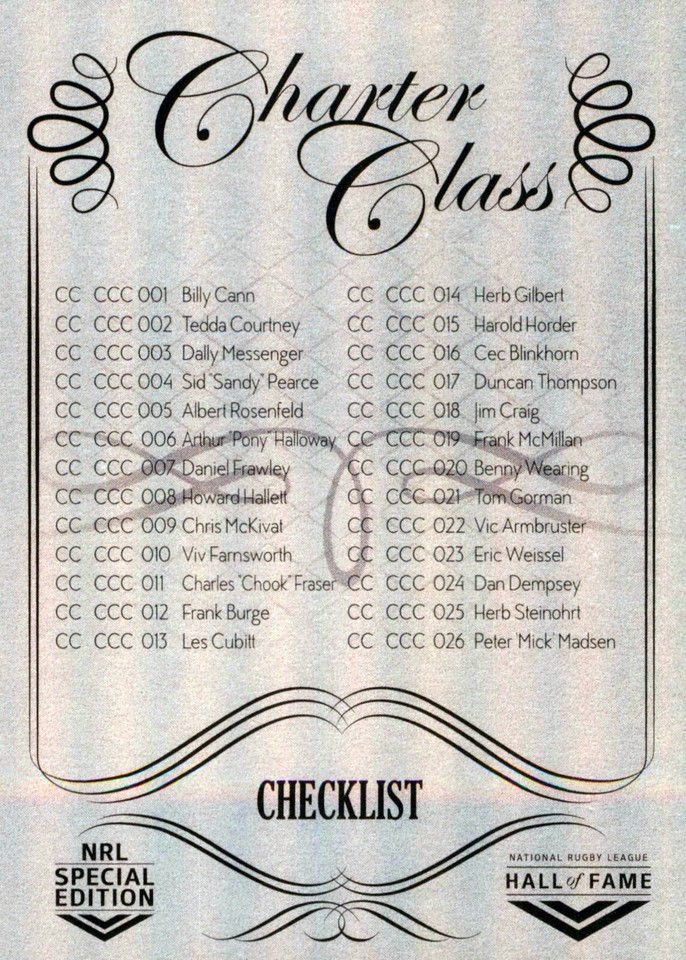 Charter Class

CC CCC 001 Billy Cann
CC CCC 002 Tedda Courtney
CC CCC 003 Dally Messenger
CC CCC 004 Sid "Sandy" Pearce
CC CCC 005 Albert Rosenfeld
CC CCC 006 Arthur "Pony" Halloway
CC CCC 007 Daniel Frawley
CC CCC 008 Howard Hallett
CC CCC 009 Chris McKivat
CC CCC 010 Viv Farnsworth
CC CCC 011 Charles "Chook" Fraser
CC CCC 012 Frank Burge
CC CCC 013 Les Cubitt

CC CCC 014 Herb Gilbert
CC CCC 015 Harold Horder
CC CCC 016 Cec Blinkhorn
CC CCC 017 Duncan Thompson
CC CCC 018 Jim Craig
CC CCC 019 Frank McMillan
CC CCC 020 Benny Wearing
CC CCC 021 Tom Gorman
CC CCC 022 Vic Armbruster
CC CCC 023 Eric Weissel
CC CCC 024 Dan Dempsey
CC CCC 025 Herb Steinohrt
CC CCC 026 Peter 'Mick' Madsen

CHECKLIST

NRL
SPECIAL
EDITION

NATIONAL RUGBY LEAGUE
HALL of FAME